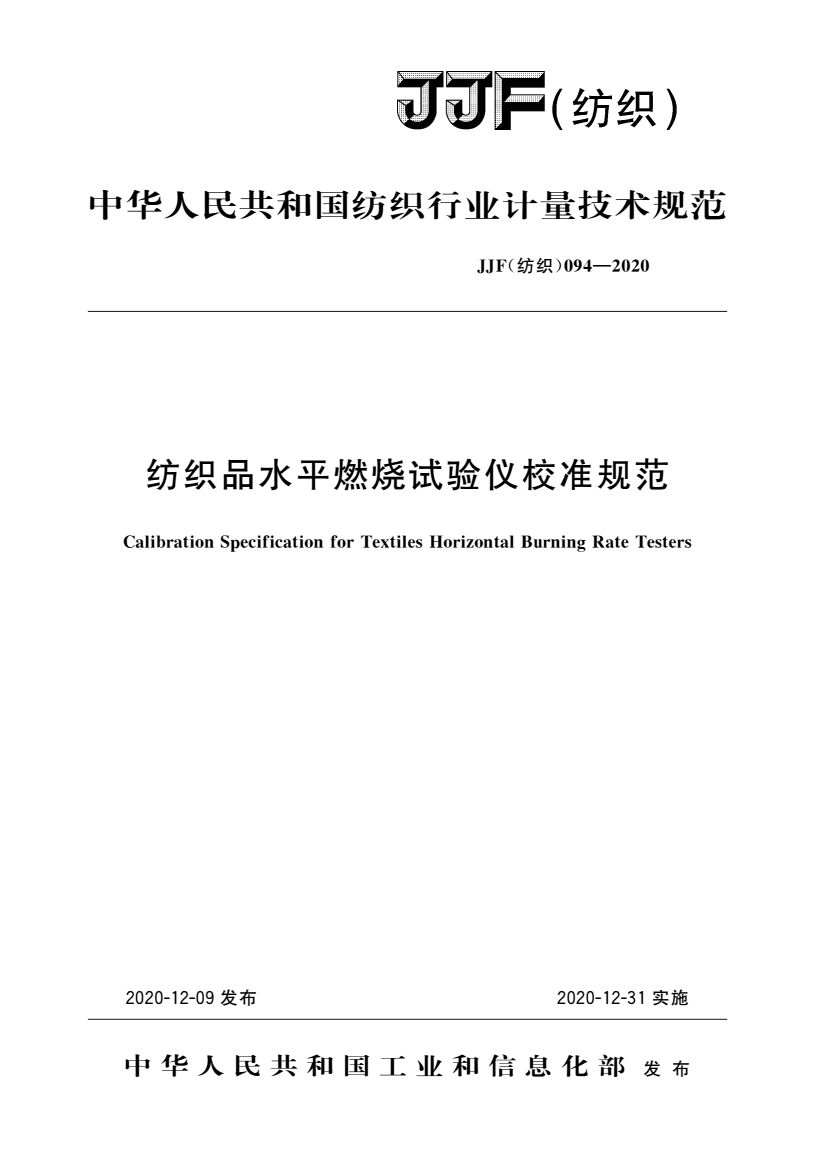 JJF(纺织)

中华人民共和国纺织行业计量技术规范

JJF(纺织)094—2020

纺织品水平燃烧试验仪校准规范

Calibration Specification for Textiles Horizontal Burning Rate Testers

2020-12-09 发布

2020-12-31 实施

中华人民共和国工业和信息化部 发布